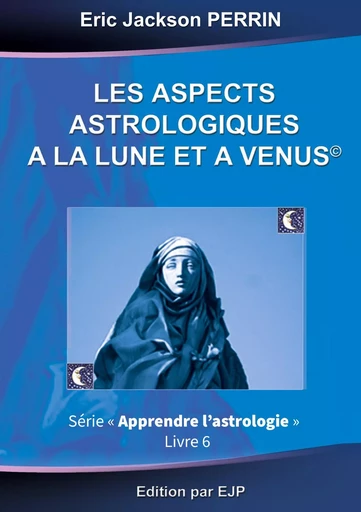 Eric Jackson PERRIN

LES ASPECTS ASTROLOGIQUES A LA LUNE ET A VENUS©

Série « Apprendre l'astrologie »
Livre 6

Edition par EJP